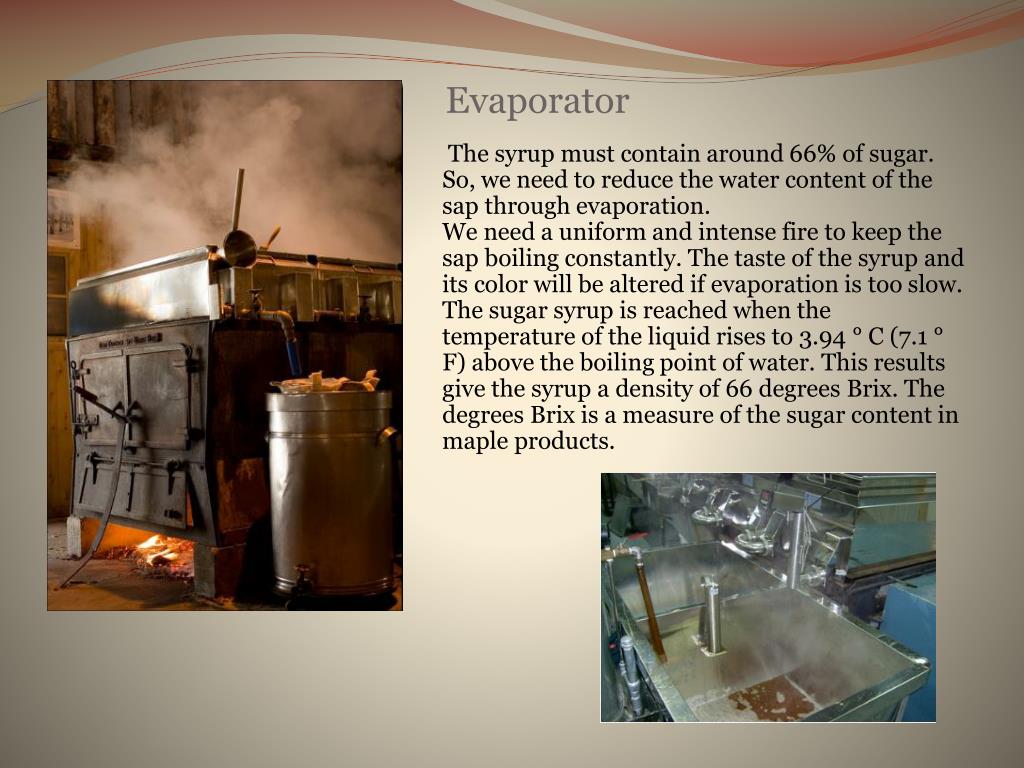 Evaporator

The syrup must contain around 66% of sugar. So, we need to reduce the water content of the sap through evaporation.
We need a uniform and intense fire to keep the sap boiling constantly. The taste of the syrup and its color will be altered if evaporation is too slow. The sugar syrup is reached when the temperature of the liquid rises to 3.94 ° C (7.1 ° F) above the boiling point of water. This results give the syrup a density of 66 degrees Brix. The degrees Brix is a measure of the sugar content in maple products.